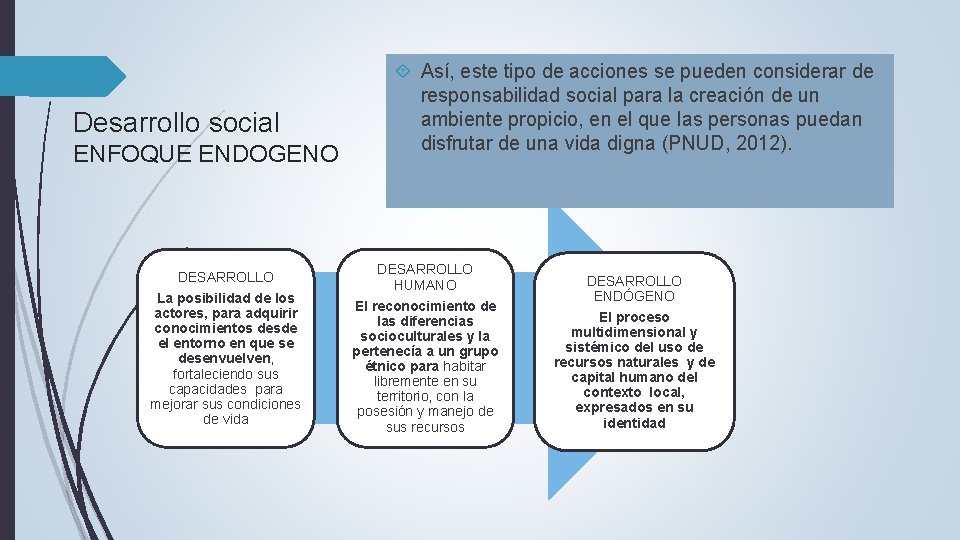 Desarrollo social
ENFOQUE ENDOGENO

Así, este tipo de acciones se pueden considerar de responsabilidad social para la creación de un ambiente propicio, en el que las personas puedan disfrutar de una vida digna (PNUD, 2012).

DESARROLLO
La posibilidad de los actores, para adquirir conocimientos desde el entorno en que se desenvuelven, fortaleciendo sus capacidades para mejorar sus condiciones de vida

DESARROLLO HUMANO
El reconocimiento de las diferencias socioculturales y la pertenecía a un grupo étnico para habitar libremente en su territorio, con la posesión y manejo de sus recursos

DESARROLLO ENDÓGENO
El proceso multidimensional y sistémico del uso de recursos naturales y de capital humano del contexto local, expresados en su identidad